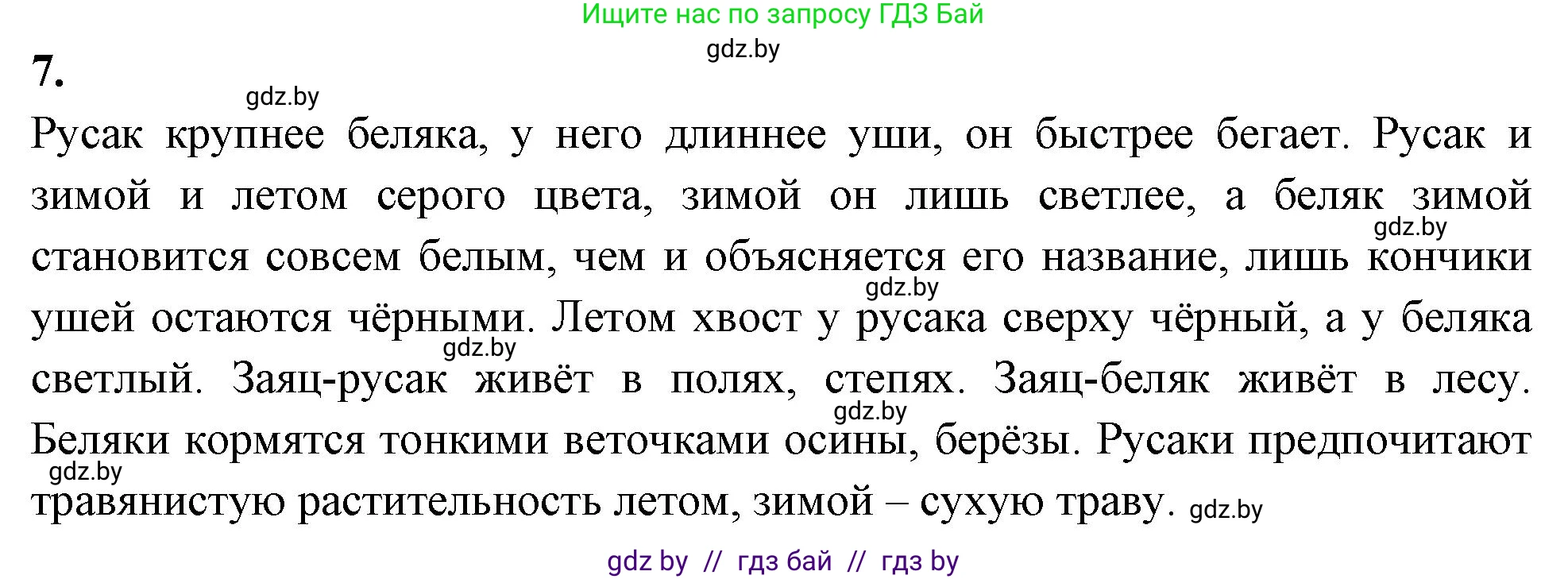 Ищите нас по запросу ГДЗ Бай
gdz.by
7.
gdz.by
Русак крупнее беляка, у него длиннее уши, он быстрее бегает. Русак и зимой и летом серого цвета, зимой он лишь светлее, а беляк зимой gdz.by становится совсем белым, чем и объясняется его название, лишь кончики gdz.by ушей остаются чёрными. Летом хвост у русака сверху чёрный, а у беляка gdz.by светлый. Заяц-русак живёт в полях, степях. Заяц-беляк живёт в лесу. gdz.by Беляки кормятся тонкими веточками осины, берёзы. Русаки предпочитают gdz.by травянистую растительность летом, зимой – сухую траву. gdz.by

gdz by // гдз бай // гдз by